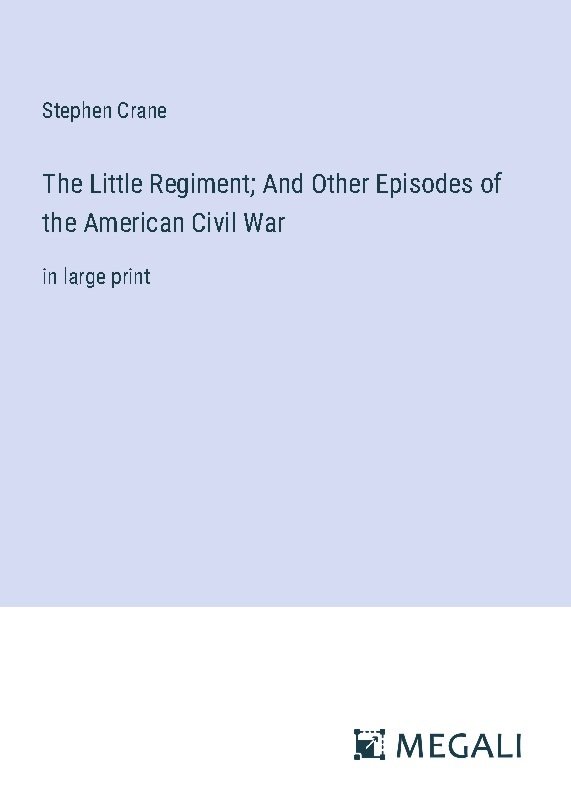 Stephen Crane

The Little Regiment; And Other Episodes of the American Civil War

in large print

MEGALI